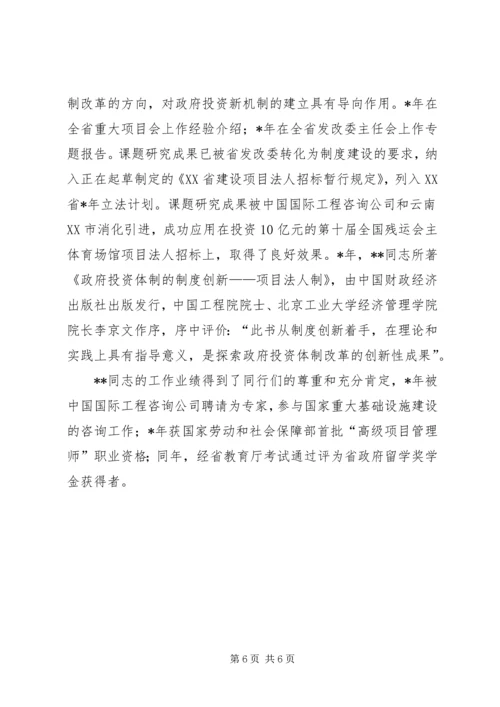 制改革的方向，对政府投资新机制的建立具有导向作用。*年在全省重大项目会上作经验介绍；*年在全省发改委主任会上作专题报告。课题研究成果已被省发改委转化为制度建设的要求，纳入正在起草制定的《XX省建设项目法人招标暂行规定》，列入XX省*年立法计划。课题研究成果被中国国际工程咨询公司和云南XX市消化引进，成功应用在投资10亿元的第十届全国残运会主体育场馆项目法人招标上，取得了良好效果。*年，**同志所著《政府投资体制的制度创新——项目法人制》，由中国财政经济出版社出版发行，中国工程院院士、北京工业大学经济管理学院院长李京文作序，序中评价：“此书从制度创新着手，在理论和实践上具有指导意义，是探索政府投资体制改革的创新性成果”。

**同志的工作业绩得到了同行们的尊重和充分肯定，*年被中国国际工程咨询公司聘请为专家，参与国家重大基础设施建设的咨询工作；*年获国家劳动和社会保障部首批“高级项目管理师”职业资格；同年，经省教育厅考试通过评为省政府留学奖学金获得者。

第6页 共6页